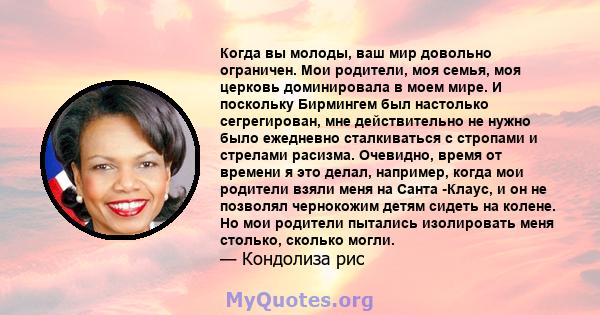 Когда вы молоды, ваш мир довольно ограничен. Мои родители, моя семья, моя церковь доминировала в моем мире. И поскольку Бирмингем был настолько сегрегирован, мне действительно не нужно было ежедневно сталкиваться с стропами и стрелами расизма. Очевидно, время от времени я это делал, например, когда мои родители взяли меня на Санта -Клаус, и он не позволял чернокожим детям сидеть на колене. Но мои родители пытались изолировать меня столько, сколько могли.
— Кондолиза рис

MyQuotes.org